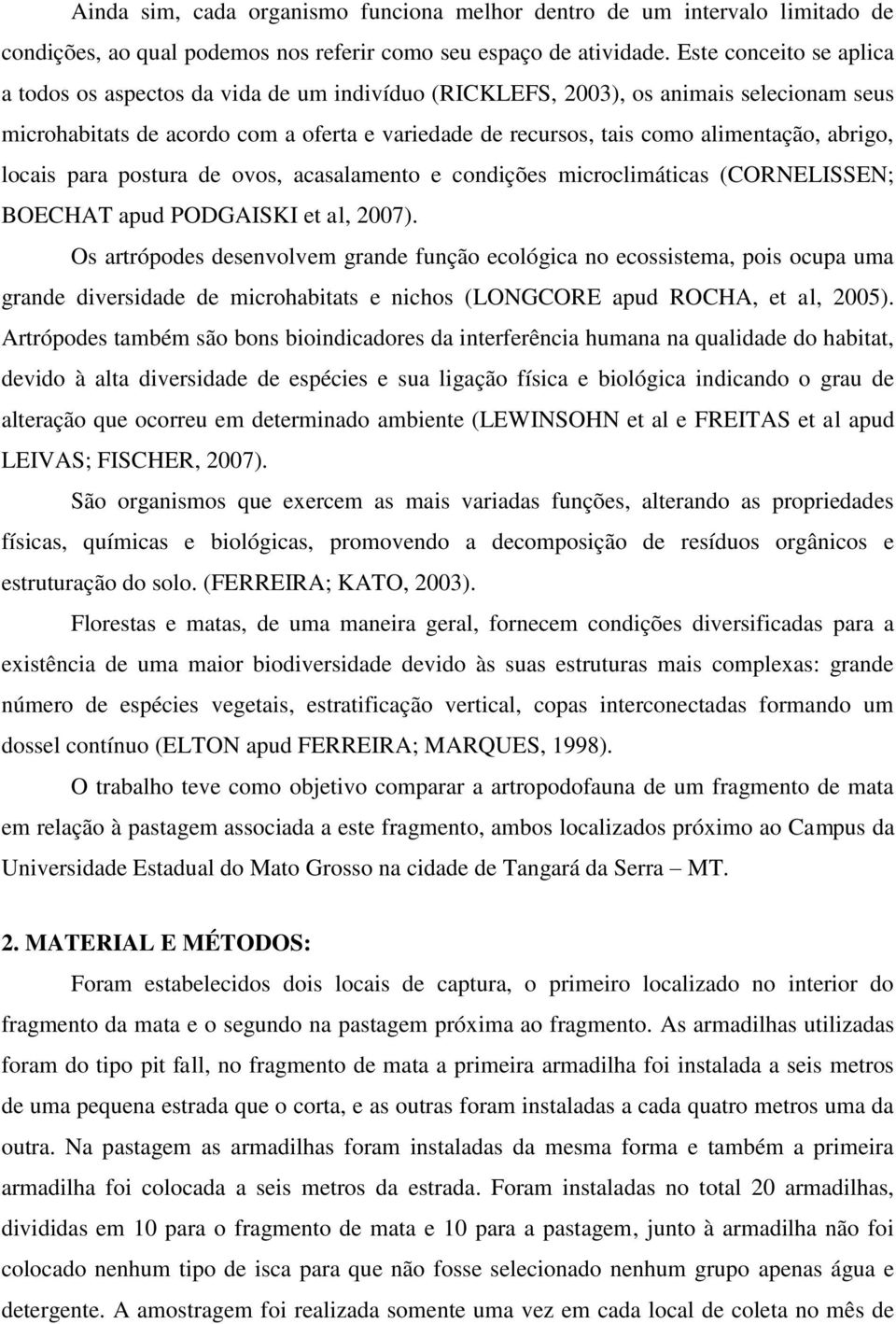 Ainda sim, cada organismo funciona melhor dentro de um intervalo limitado de condições, ao qual podemos nos referir como seu espaço de atividade. Este conceito se aplica a todos os aspectos da vida de um indivíduo (RICKLEFS, 2003), os animais selecionam seus microhabitats de acordo com a oferta e variedade de recursos, tais como alimentação, abrigo, locais para postura de ovos, acasalamento e condições microclimáticas (CORNELISSEN; BOECHAT apud PODGAISKI et al, 2007).

Os artrópodes desenvolvem grande função ecológica no ecossistema, pois ocupa uma grande diversidade de microhabitats e nichos (LONGCORE apud ROCHA, et al, 2005). Artrópodes também são bons bioindicadores da interferência humana na qualidade do habitat, devido à alta diversidade de espécies e sua ligação física e biológica indicando o grau de alteração que ocorreu em determinado ambiente (LEWINSOHN et al e FREITAS et al apud LEIVAS; FISCHER, 2007).

São organismos que exercem as mais variadas funções, alterando as propriedades físicas, químicas e biológicas, promovendo a decomposição de resíduos orgânicos e estruturação do solo. (FERREIRA; KATO, 2003).

Florestas e matas, de uma maneira geral, fornecem condições diversificadas para a existência de uma maior biodiversidade devido às suas estruturas mais complexas: grande número de espécies vegetais, estratificação vertical, copas interconectadas formando um dossel contínuo (ELTON apud FERREIRA; MARQUES, 1998).

O trabalho teve como objetivo comparar a artropodofauna de um fragmento de mata em relação à pastagem associada a este fragmento, ambos localizados próximo ao Campus da Universidade Estadual do Mato Grosso na cidade de Tangará da Serra – MT.

2. MATERIAL E MÉTODOS:

Foram estabelecidos dois locais de captura, o primeiro localizado no interior do fragmento da mata e o segundo na pastagem próxima ao fragmento. As armadilhas utilizadas foram do tipo pit fall, no fragmento de mata a primeira armadilha foi instalada a seis metros de uma pequena estrada que o corta, e as outras foram instaladas a cada quatro metros uma da outra. Na pastagem as armadilhas foram instaladas da mesma forma e também a primeira armadilha foi colocada a seis metros da estrada. Foram instaladas no total 20 armadilhas, divididas em 10 para o fragmento de mata e 10 para a pastagem, junto à armadilha não foi colocado nenhum tipo de isca para que não fosse selecionado nenhum grupo apenas água e detergente. A amostragem foi realizada somente uma vez em cada local de coleta no mês de